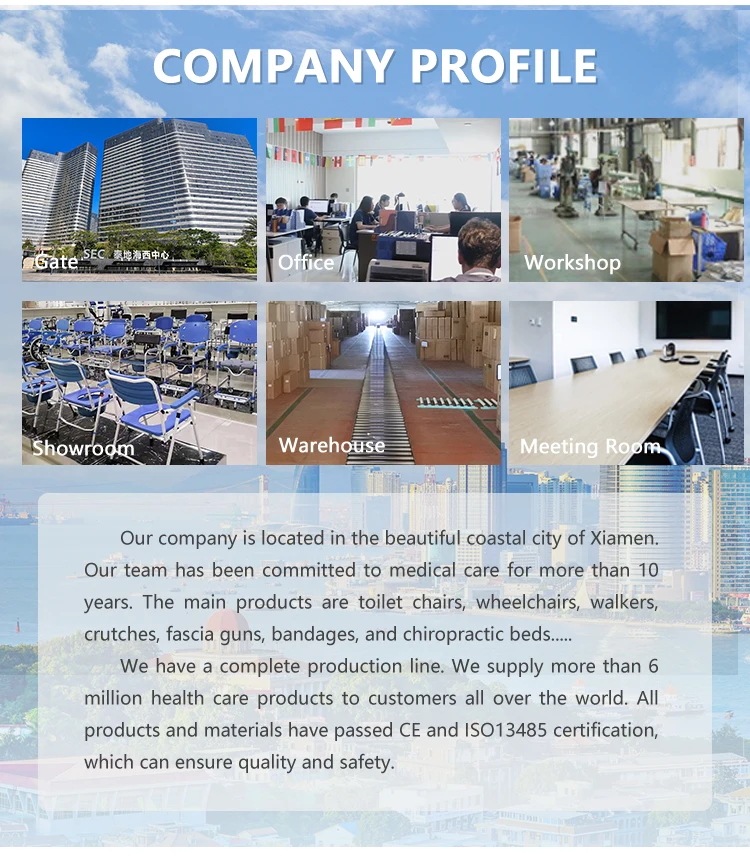 COMPANY PROFILE

Gate

SEC 泰地海西中心

Office

Workshop

Showroom

Warehouse

Meeting Room

Our company is located in the beautiful coastal city of Xiamen. Our team has been committed to medical care for more than 10 years. The main products are toilet chairs, wheelchairs, walkers, crutches, fascia guns, bandages, and chiropractic beds.....

We have a complete production line. We supply more than 6 million health care products to customers all over the world. All products and materials have passed CE and ISO13485 certification, which can ensure quality and safety.